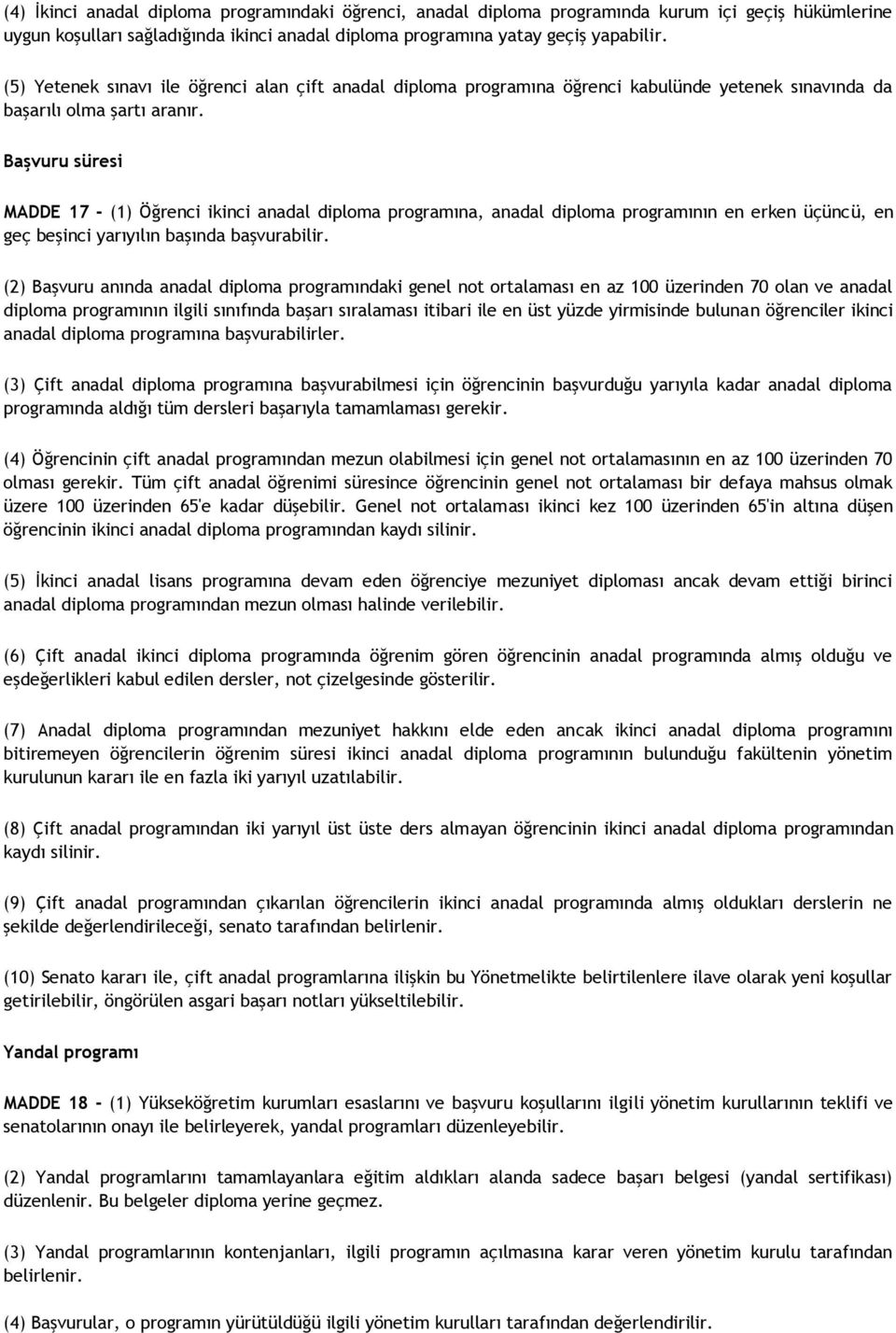 (4) İkinci anadal diploma programındaki öğrenci, anadal diploma programında kurum içi geçiş hükümlerine uygun koşulları sağladığında ikinci anadal diploma programına yatay geçiş yapabilir.

(5) Yetenek sınavı ile öğrenci alan çift anadal diploma programına öğrenci kabulünde yetenek sınavında da başarılı olma şartı aranır.

Başvuru süresi

MADDE 17 - (1) Öğrenci ikinci anadal diploma programına, anadal diploma programının en erken üçüncü, en geç beşinci yarıyılın başında başvurabilir.

(2) Başvuru anında anadal diploma programındaki genel not ortalaması en az 100 üzerinden 70 olan ve anadal diploma programının ilgili sınıfında başarı sıralaması itibari ile en üst yüzde yirmisinde bulunan öğrenciler ikinci anadal diploma programına başvurabilirler.

(3) Çift anadal diploma programına başvurabilmesi için öğrencinin başvurduğu yarıyıla kadar anadal diploma programında aldığı tüm dersleri başarıyla tamamlaması gerekir.

(4) Öğrencinin çift anadal programından mezun olabilmesi için genel not ortalamasının en az 100 üzerinden 70 olması gerekir. Tüm çift anadal öğrenimi süresince öğrencinin genel not ortalaması bir defaya mahsus olmak üzere 100 üzerinden 65'e kadar düşebilir. Genel not ortalaması ikinci kez 100 üzerinden 65'in altına düşen öğrencinin ikinci anadal diploma programından kaydı silinir.

(5) İkinci anadal lisans programına devam eden öğrenciye mezuniyet diploması ancak devam ettiği birinci anadal diploma programından mezun olması halinde verilebilir.

(6) Çift anadal ikinci diploma programında öğrenim gören öğrencinin anadal programında almış olduğu ve eşdeğerlikleri kabul edilen dersler, not çizelgesinde gösterilir.

(7) Anadal diploma programından mezuniyet hakkını elde eden ancak ikinci anadal diploma programını bitiremeyen öğrencilerin öğrenim süresi ikinci anadal diploma programının bulunduğu fakültenin yönetim kurulunun kararı ile en fazla iki yarıyıl uzatılabilir.

(8) Çift anadal programından iki yarıyıl üst üste ders almayan öğrencinin ikinci anadal diploma programından kaydı silinir.

(9) Çift anadal programından çıkarılan öğrencilerin ikinci anadal programında almış oldukları derslerin ne şekilde değerlendirileceği, senato tarafından belirlenir.

(10) Senato kararı ile, çift anadal programlarına ilişkin bu Yönetmelikte belirtilenlere ilave olarak yeni koşullar getirilebilir, öngörülen asgari başarı notları yükseltilebilir.

Yandal programı

MADDE 18 - (1) Yükseköğretim kurumları esaslarını ve başvuru koşullarını ilgili yönetim kurullarının teklifi ve senatolarının onayı ile belirleyerek, yandal programları düzenleyebilir.

(2) Yandal programlarını tamamlayanlara eğitim aldıkları alanda sadece başarı belgesi (yandal sertifikası) düzenlenir. Bu belgeler diploma yerine geçmez.

(3) Yandal programlarının kontenjanları, ilgili programın açılmasına karar veren yönetim kurulu tarafından belirlenir.

(4) Başvurular, o programın yürütüldüğü ilgili yönetim kurulları tarafından değerlendirilir.